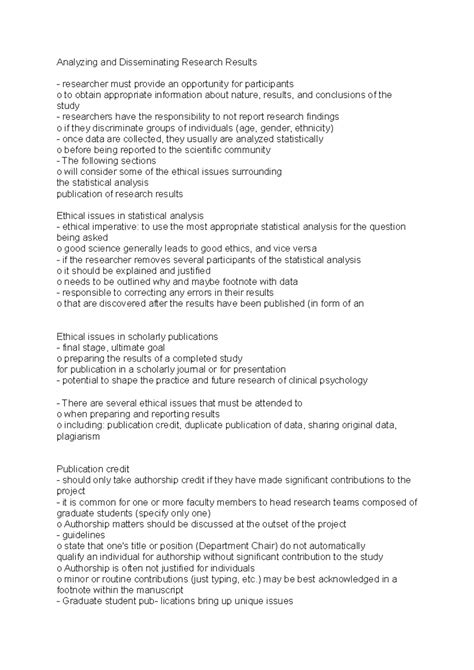 Analyzing and Disseminating Research Results

- researcher must provide an opportunity for participants
o to obtain appropriate information about nature, results, and conclusions of the study
- researchers have the responsibility to not report research findings
o if they discriminate groups of individuals (age, gender, ethnicity)
- once data are collected, they usually are analyzed statistically
o before being reported to the scientific community
- The following sections
o will consider some of the ethical issues surrounding
the statistical analysis
publication of research results

Ethical issues in statistical analysis
- ethical imperative: to use the most appropriate statistical analysis for the question being asked
o good science generally leads to good ethics, and vice versa
- if the researcher removes several participants of the statistical analysis
o it should be explained and justified
o needs to be outlined why and maybe footnote with data
- responsible to correcting any errors in their results
o that are discovered after the results have been published (in form of an

Ethical issues in scholarly publications
- final stage, ultimate goal
o preparing the results of a completed study
for publication in a scholarly journal or for presentation
- potential to shape the practice and future research of clinical psychology

- There are several ethical issues that must be attended to
o when preparing and reporting results
o including: publication credit, duplicate publication of data, sharing original data, plagiarism

Publication credit
- should only take authorship credit if they have made significant contributions to the project
- it is common for one or more faculty members to head research teams composed of graduate students (specify only one)
o Authorship matters should be discussed at the outset of the project
- guidelines
o state that one's title or position (Department Chair) do not automatically
qualify an individual for authorship without significant contribution to the study
o Authorship is often not justified for individuals
o minor or routine contributions (just typing, etc.) may be best acknowledged in a footnote within the manuscript
- Graduate student pub- lications bring up unique issues